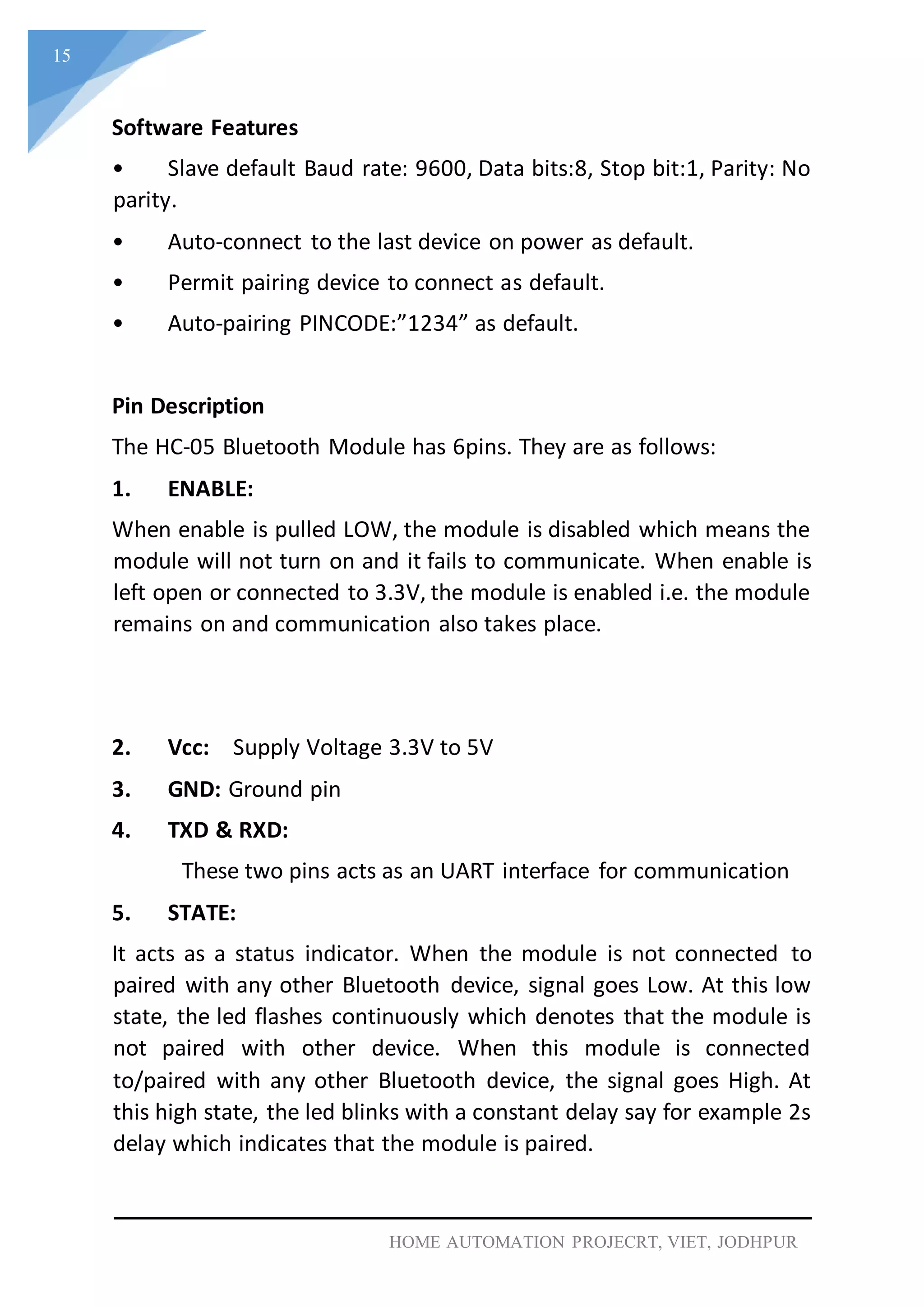 15

Software Features

• Slave default Baud rate: 9600, Data bits:8, Stop bit:1, Parity: No parity.

• Auto-connect to the last device on power as default.

• Permit pairing device to connect as default.

• Auto-pairing PINCODE:”1234” as default.

Pin Description

The HC-05 Bluetooth Module has 6pins. They are as follows:

1. ENABLE:

When enable is pulled LOW, the module is disabled which means the module will not turn on and it fails to communicate. When enable is left open or connected to 3.3V, the module is enabled i.e. the module remains on and communication also takes place.

2. Vcc: Supply Voltage 3.3V to 5V

3. GND: Ground pin

4. TXD & RXD:

These two pins acts as an UART interface for communication

5. STATE:

It acts as a status indicator. When the module is not connected to paired with any other Bluetooth device, signal goes Low. At this low state, the led flashes continuously which denotes that the module is not paired with other device. When this module is connected to/paired with any other Bluetooth device, the signal goes High. At this high state, the led blinks with a constant delay say for example 2s delay which indicates that the module is paired.

HOME AUTOMATION PROJECRT, VIET, JODHPUR